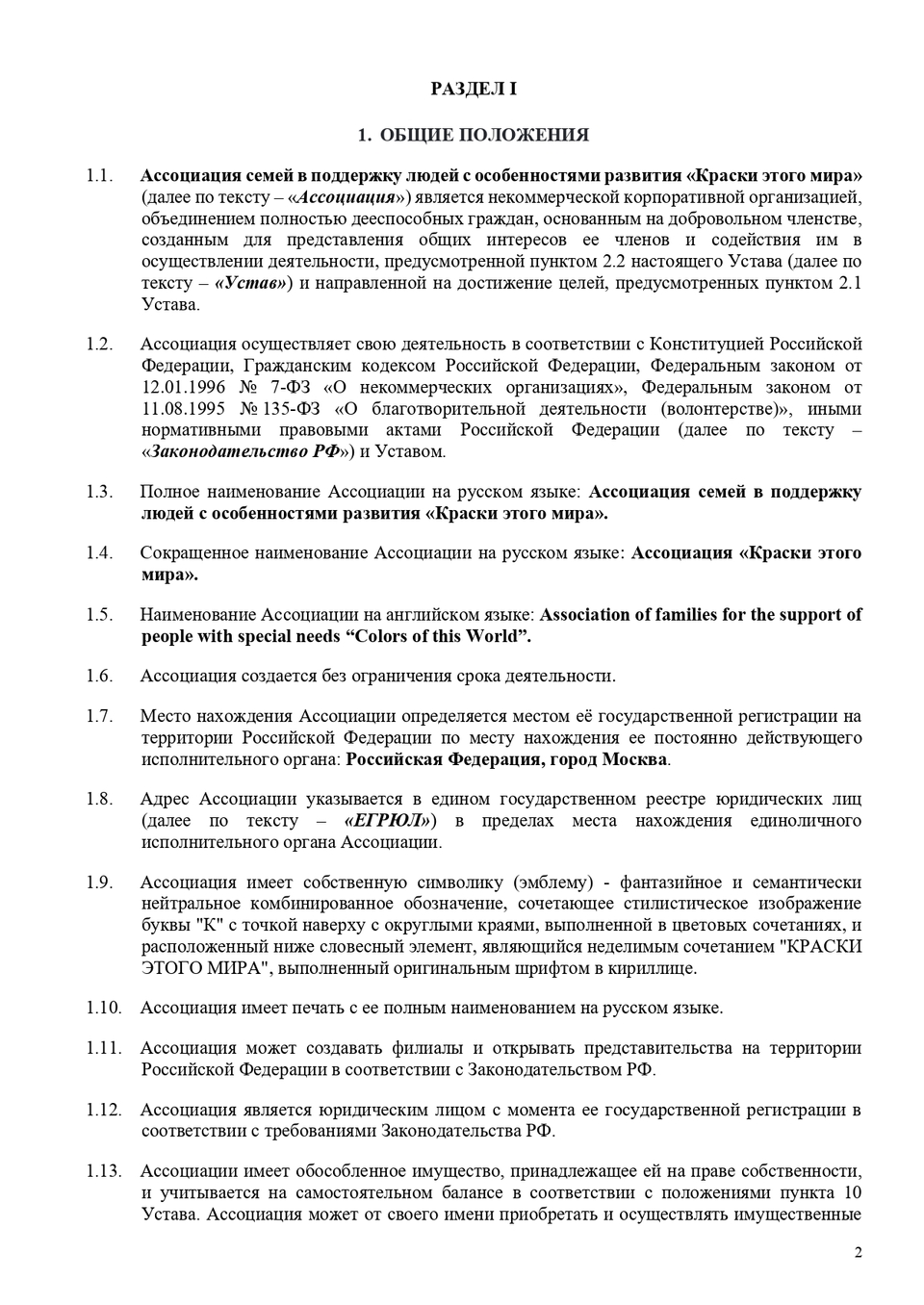 РАЗДЕЛ I

1. ОБЩИЕ ПОЛОЖЕНИЯ

1.1. Ассоциация семей в поддержку людей с особенностями развития «Краски этого мира» (далее по тексту – «Ассоциация») является некоммерческой корпоративной организацией, объединением полностью дееспособных граждан, основанным на добровольном членстве, созданным для представления общих интересов ее членов и содействия им в осуществлении деятельности, предусмотренной пунктом 2.2 настоящего Устава (далее по тексту – «Устав») и направленной на достижение целей, предусмотренных пунктом 2.1 Устава.

1.2. Ассоциация осуществляет свою деятельность в соответствии с Конституцией Российской Федерации, Гражданским кодексом Российской Федерации, Федеральным законом от 12.01.1996 № 7-ФЗ «О некоммерческих организациях», Федеральным законом от 11.08.1995 № 135-ФЗ «О благотворительной деятельности (волонтерстве)», иными нормативными правовыми актами Российской Федерации (далее по тексту – «Законодательство РФ») и Уставом.

1.3. Полное наименование Ассоциации на русском языке: Ассоциация семей в поддержку людей с особенностями развития «Краски этого мира».

1.4. Сокращенное наименование Ассоциации на русском языке: Ассоциация «Краски этого мира».

1.5. Наименование Ассоциации на английском языке: Association of families for the support of people with special needs “Colors of this World”.

1.6. Ассоциация создается без ограничения срока деятельности.

1.7. Место нахождения Ассоциации определяется местом её государственной регистрации на территории Российской Федерации по месту нахождения ее постоянно действующего исполнительного органа: Российская Федерация, город Москва.

1.8. Адрес Ассоциации указывается в едином государственном реестре юридических лиц (далее по тексту – «ЕГРЮЛ») в пределах места нахождения единоличного исполнительного органа Ассоциации.

1.9. Ассоциация имеет собственную символику (эмблему) - фантазийное и семантически нейтральное комбинированное обозначение, сочетающее стилистическое изображение буквы "К" с точкой наверху с округлыми краями, выполненной в цветовых сочетаниях, и расположенный ниже словесный элемент, являющийся неделимым сочетанием "КРАСКИ ЭТОГО МИРА", выполненный оригинальным шрифтом в кириллице.

1.10. Ассоциация имеет печать с ее полным наименованием на русском языке.

1.11. Ассоциация может создавать филиалы и открывать представительства на территории Российской Федерации в соответствии с Законодательством РФ.

1.12. Ассоциация является юридическим лицом с момента ее государственной регистрации в соответствии с требованиями Законодательства РФ.

1.13. Ассоциации имеет обособленное имущество, принадлежащее ей на праве собственности, и учитывается на самостоятельном балансе в соответствии с положениями пункта 10 Устава. Ассоциация может от своего имени приобретать и осуществлять имущественные

2